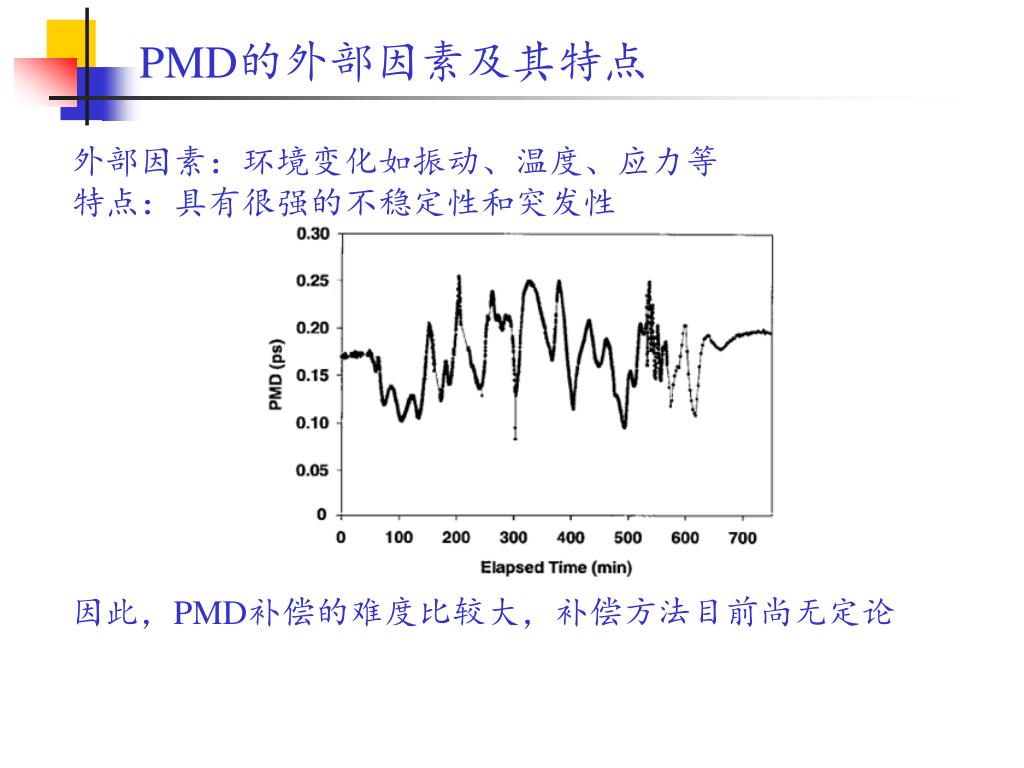 PMD的外部因素及其特点

外部因素：环境变化如振动、温度、应力等
特点：具有很强的不稳定性和突发性

0.30
0.25
0.20
0.15
0.10
0.05
0
PMD (ps)
0 100 200 300 400 500 600 700
Elapsed Time (min)

因此，PMD补偿的难度比较大，补偿方法目前尚无定论